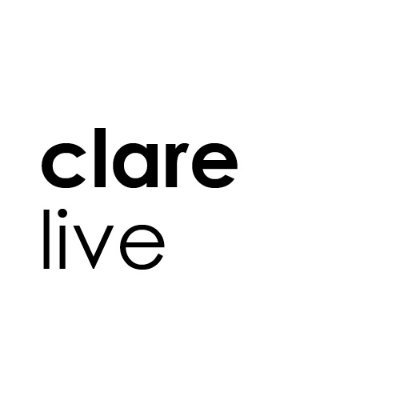 clare
live